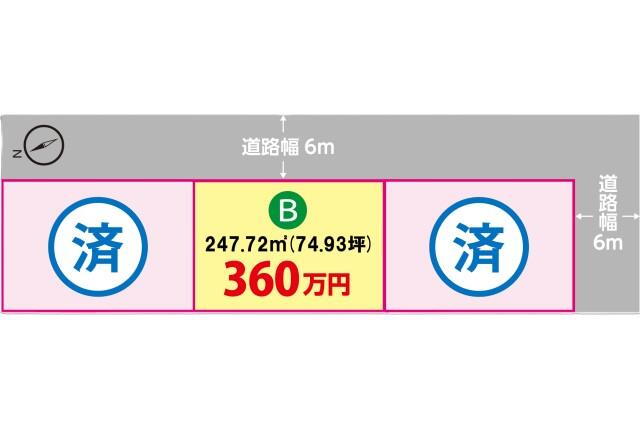 N

道路幅 6m

済

B

247.72㎡(74.93坪)

360万円

済

道路幅 6m